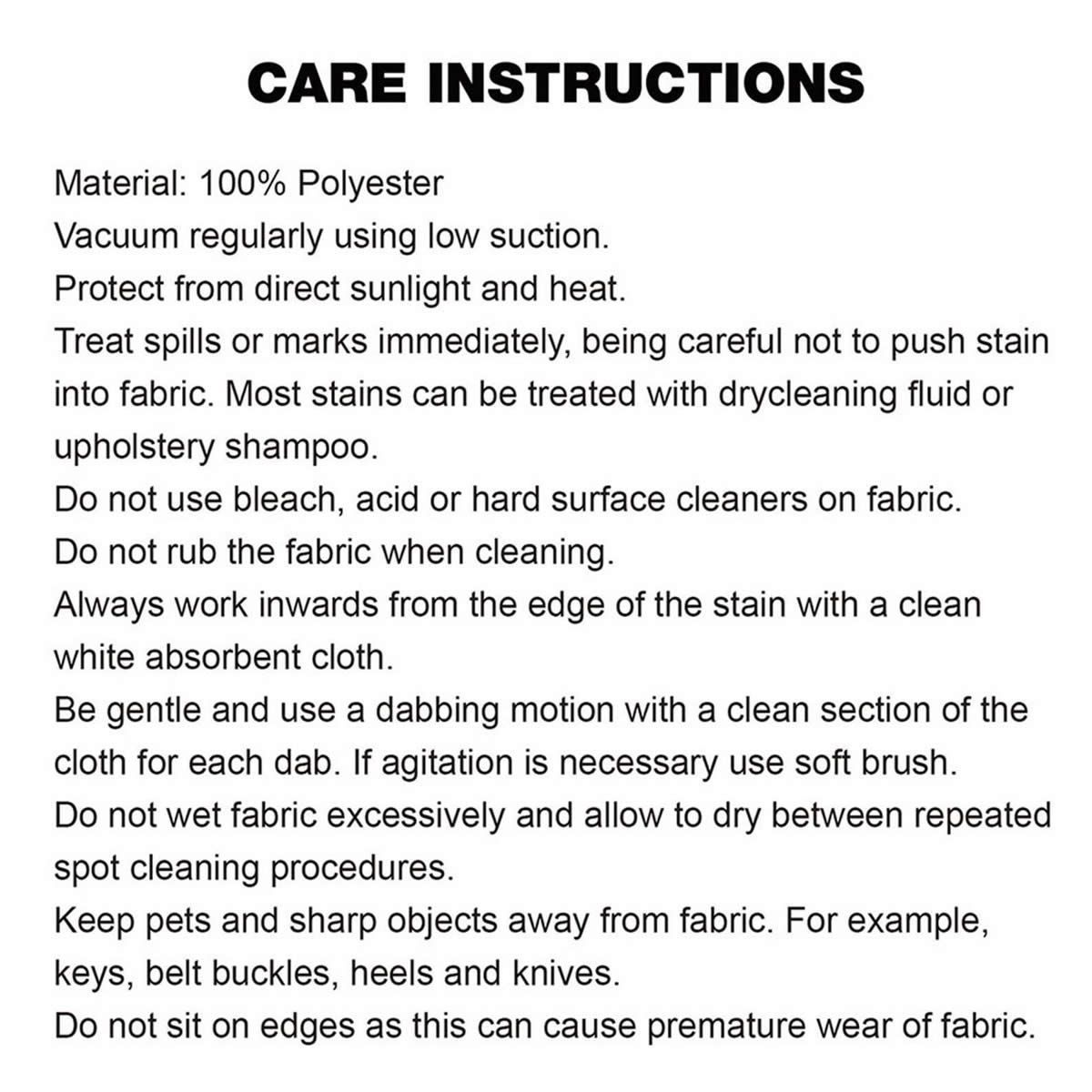 CARE INSTRUCTIONS

Material: 100% Polyester
Vacuum regularly using low suction.
Protect from direct sunlight and heat.
Treat spills or marks immediately, being careful not to push stain into fabric. Most stains can be treated with drycleaning fluid or upholstery shampoo.
Do not use bleach, acid or hard surface cleaners on fabric.
Do not rub the fabric when cleaning.
Always work inwards from the edge of the stain with a clean white absorbent cloth.
Be gentle and use a dabbing motion with a clean section of the cloth for each dab. If agitation is necessary use soft brush.
Do not wet fabric excessively and allow to dry between repeated spot cleaning procedures.
Keep pets and sharp objects away from fabric. For example, keys, belt buckles, heels and knives.
Do not sit on edges as this can cause premature wear of fabric.